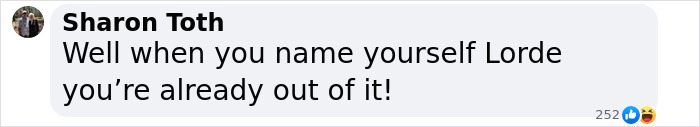 Sharon Toth
Well when you name yourself Lorde you’re already out of it!

252